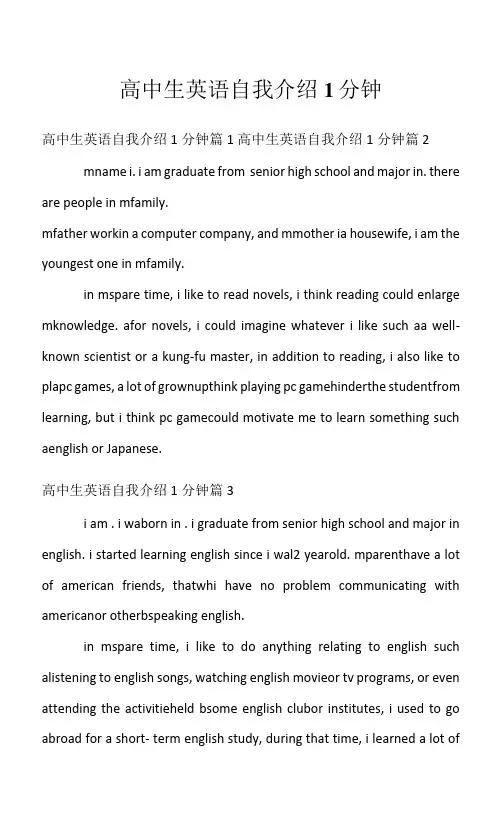 高中生英语自我介绍 1 分钟

高中生英语自我介绍 1 分钟篇 1 高中生英语自我介绍 1 分钟篇 2

mname i. i am graduate from senior high school and major in. there are people in mfamily.

mfather workin a computer company, and mmother ia housewife, i am the youngest one in mfamily.

in mspare time, i like to read novels, i think reading could enlarge mknowledge. afor novels, i could imagine whatever i like such aa well-known scientist or a kung-fu master, in addition to reading, i also like to plapc games, a lot of grownupthink playing pc gamehinderthe studentfrom learning, but i think pc gamecould motivate me to learn something such aenglish or Japanese.

高中生英语自我介绍 1 分钟篇 3

i am . i waborn in . i graduate from senior high school and major in english. i started learning english since i wal2 yearold. mparenthave a lot of american friends, thatwhi have no problem communicating with americanor otherbspeaking english.

in mspare time, i like to do anything relating to english such alistening to english songs, watching english movieor tv programs, or even attending the activitieheld bsome english clubor institutes, i used to go abroad for a short- term english study, during that time, i learned a lot of